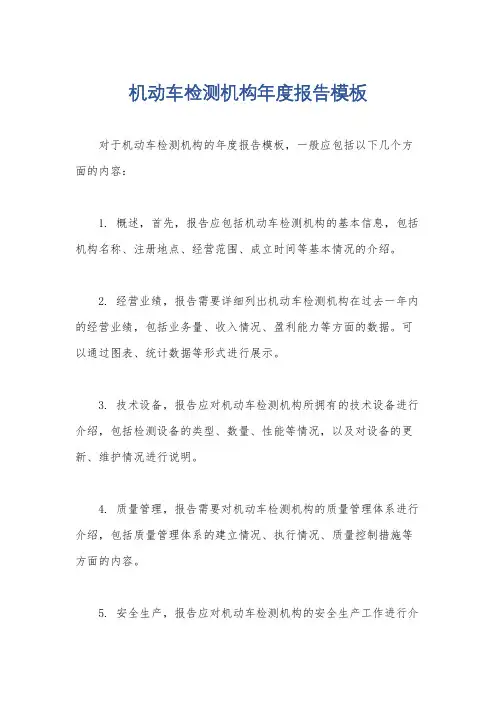 机动车检测机构年度报告模板

对于机动车检测机构的年度报告模板，一般应包括以下几个方面的内容：

1. 概述，首先，报告应包括机动车检测机构的基本信息，包括机构名称、注册地点、经营范围、成立时间等基本情况的介绍。

2. 经营业绩，报告需要详细列出机动车检测机构在过去一年内的经营业绩，包括业务量、收入情况、盈利能力等方面的数据。可以通过图表、统计数据等形式进行展示。

3. 技术设备，报告应对机动车检测机构所拥有的技术设备进行介绍，包括检测设备的类型、数量、性能等情况，以及对设备的更新、维护情况进行说明。

4. 质量管理，报告需要对机动车检测机构的质量管理体系进行介绍，包括质量管理体系的建立情况、执行情况、质量控制措施等方面的内容。

5. 安全生产，报告应对机动车检测机构的安全生产工作进行介